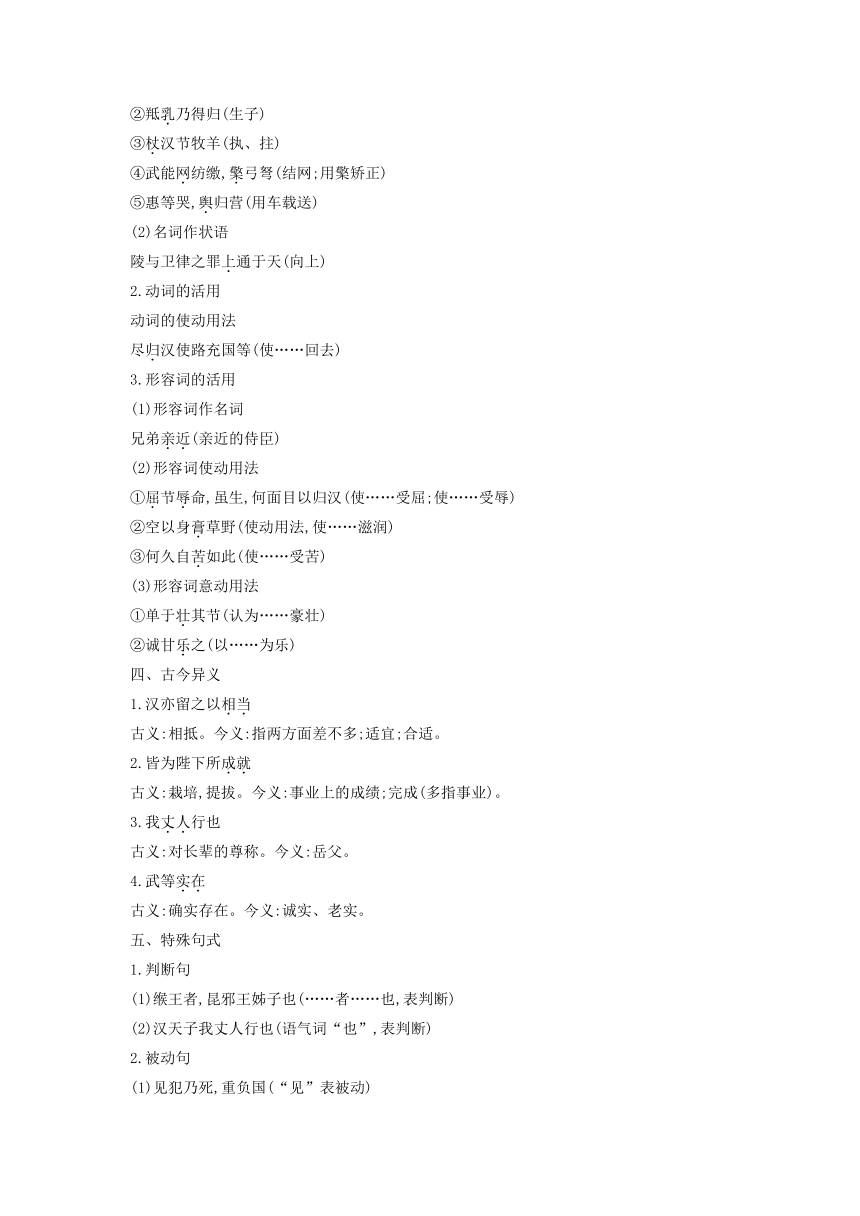 ②羝乳乃得归(生子)
③杖汉节牧羊(执、拄)
④武能网纺缴,檠弓弩(结网;用檠矫正)
⑤惠等哭,舆归营(用车载送)
(2)名词作状语
陵与卫律之罪上通于天(向上)
2.动词的活用
动词的使动用法
尽归汉使路充国等(使……回去)
3.形容词的活用
(1)形容词作名词
兄弟亲近(亲近的侍臣)
(2)形容词使动用法
①屈节辱命,虽生,何面目以归汉(使……受屈;使……受辱)
②空以身膏草野(使动用法,使……滋润)
③何久自苦如此(使……受苦)
(3)形容词意动用法
①单于壮其节(认为……豪壮)
②诚甘乐之(以……为乐)
四、古今异义
1.汉亦留之以相当
古义:相抵。今义:指两方面差不多;适宜;合适。
2.皆为陛下所成就
古义:栽培,提拔。今义:事业上的成绩;完成(多指事业)。
3.我丈人行也
古义:对长辈的尊称。今义:岳父。
4.武等实在
古义:确实存在。今义:诚实、老实。
五、特殊句式
1.判断句
(1)缑王者,昆邪王姊子也(……者……也,表判断)
(2)汉天子我丈人行也(语气词“也”,表判断)
2.被动句
(1)见犯乃死,重负国(“见”表被动)